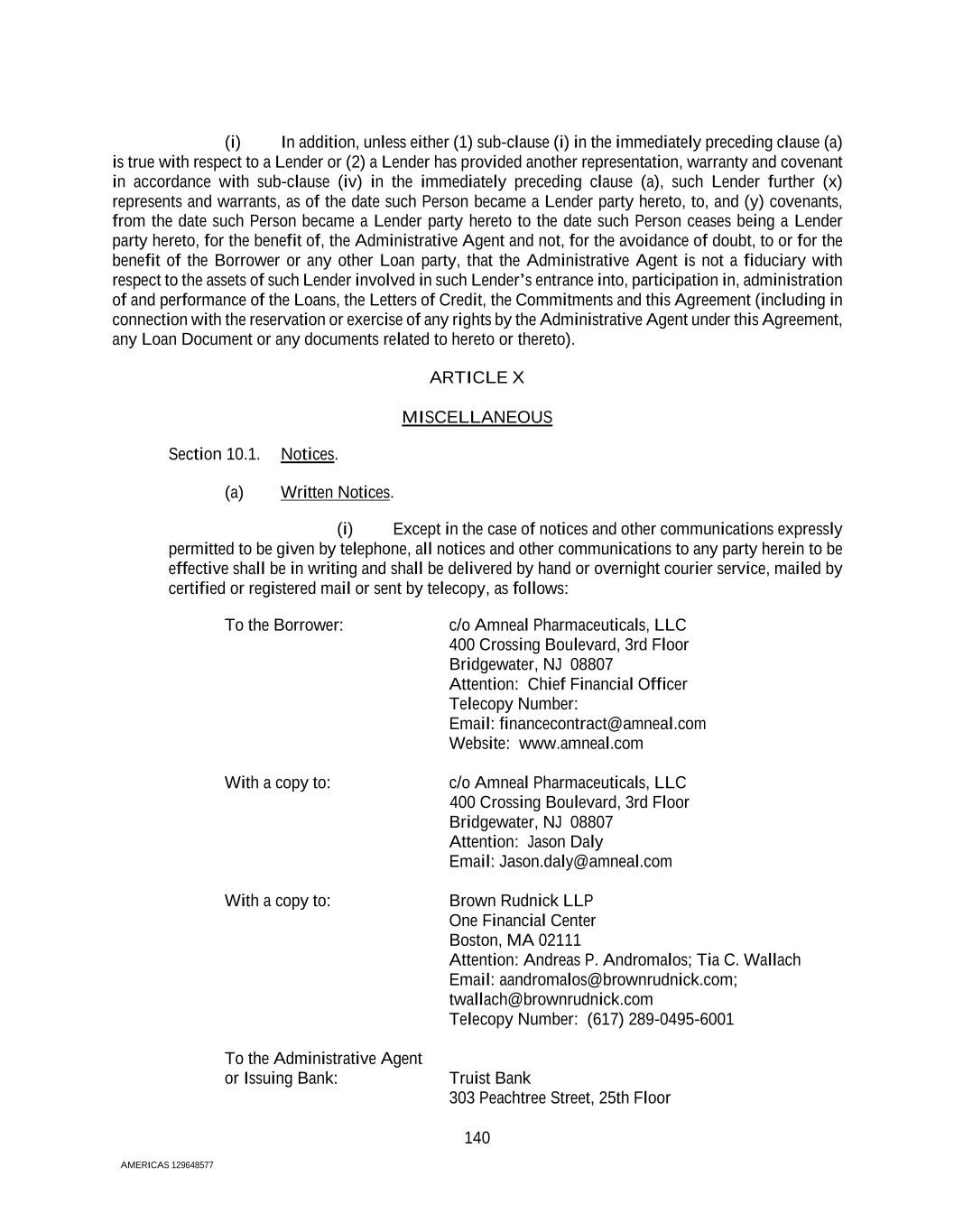 (i) In addition, unless either (1) sub-clause (i) in the immediately preceding clause (a) is true with respect to a Lender or (2) a Lender has provided another representation, warranty and covenant in accordance with sub-clause (iv) in the immediately preceding clause (a), such Lender further (x) represents and warrants, as of the date such Person became a Lender party hereto, to, and (y) covenants, from the date such Person became a Lender party hereto to the date such Person ceases being a Lender party hereto, for the benefit of, the Administrative Agent and not, for the avoidance of doubt, to or for the benefit of the Borrower or any other Loan party, that the Administrative Agent is not a fiduciary with respect to the assets of such Lender involved in such Lender's entrance into, participation in, administration of and performance of the Loans, the Letters of Credit, the Commitments and this Agreement (including in connection with the reservation or exercise of any rights by the Administrative Agent under this Agreement, any Loan Document or any documents related to hereto or thereto).

ARTICLE X

MISCELLANEOUS

Section 10.1. Notices.

(a) Written Notices.

(i) Except in the case of notices and other communications expressly permitted to be given by telephone, all notices and other communications to any party herein to be effective shall be in writing and shall be delivered by hand or overnight courier service, mailed by certified or registered mail or sent by telecopy, as follows:

To the Borrower: c/o Amneal Pharmaceuticals, LLC
400 Crossing Boulevard, 3rd Floor
Bridgewater, NJ 08807
Attention: Chief Financial Officer
Telecopy Number:
Email: financecontract@amneal.com
Website: www.amneal.com

With a copy to: c/o Amneal Pharmaceuticals, LLC
400 Crossing Boulevard, 3rd Floor
Bridgewater, NJ 08807
Attention: Jason Daly
Email: Jason.daly@amneal.com

With a copy to: Brown Rudnick LLP
One Financial Center
Boston, MA 02111
Attention: Andreas P. Andromalos; Tia C. Wallach
Email: aandromalos@brownrudnick.com; twallach@brownrudnick.com
Telecopy Number: (617) 289-0495-6001

To the Administrative Agent or Issuing Bank: Truist Bank
303 Peachtree Street, 25th Floor

140

AMERICAS 129648577